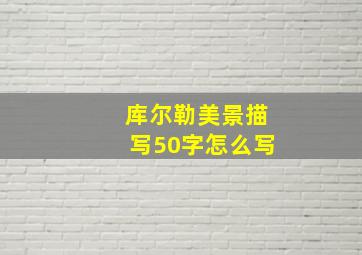 库尔勒美景描写50字怎么写